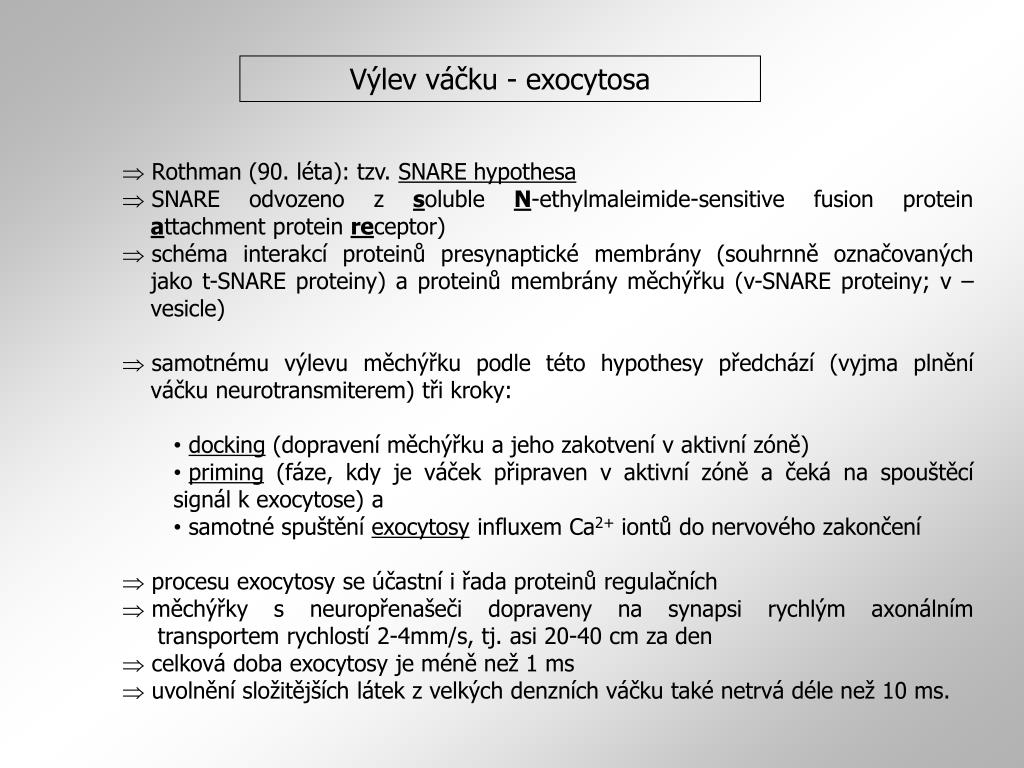 Výlev váčku - exocytosa

⇒ Rothman (90. léta): tzv. SNARE hypothesa
⇒ SNARE odvozeno z soluble N-ethylmaleimide-sensitive fusion protein attachment protein receptor)
⇒ schéma interakcí proteinů presynaptické membrány (souhrnně označovaných jako t-SNARE proteiny) a proteinů membrány měchýřku (v-SNARE proteiny; v – vesicle)

⇒ samotnému výlevu měchýřku podle této hypothesy předchází (vyjma plnění váčku neurotransmiterem) tři kroky:

• docking (dopravení měchýřku a jeho zakotvení v aktivní zóně)
• priming (fáze, kdy je váček připraven v aktivní zóně a čeká na spouštěcí signál k exocytose) a
• samotné spuštění exocytosy influxem $Ca^{2+}$ iontů do nervového zakončení

⇒ procesu exocytosy se účastní i řada proteinů regulačních
⇒ měchýřky s neuropřenašeči dopraveny na synapsi rychlým axonálním transportem rychlostí 2-4mm/s, tj. asi 20-40 cm za den
⇒ celková doba exocytosy je méně než 1 ms
⇒ uvolnění složitějších látek z velkých denzních váčku také netrvá déle než 10 ms.